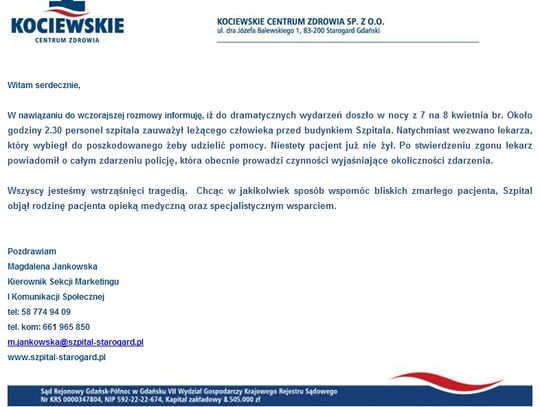 KOCIEWSKIE
CENTRUM ZDROWIA

KOCIEWSKIE CENTRUM ZDROWIA SP. Z O.O.
ul. dra Józefa Balewskiego 1, 83-200 Starogard Gdański

Witam serdecznie,

W nawiązaniu do wczorajszej rozmowy informuję, iż do dramatycznych wydarzeń doszło w nocy z 7 na 8 kwietnia br. Około godziny 2.30 personel szpitala zauważył leżącego człowieka przed budynkiem Szpitala. Natychmiast wezwano lekarza, który wybiegł do poszkodowanego żeby udzielić pomocy. Niestety pacjent już nie żył. Po stwierdzeniu zgonu lekarz powiadomił o całym zdarzeniu policję, która obecnie prowadzi czynności wyjaśniające okoliczności zdarzenia.

Wszyscy jesteśmy wstrząśnięci tragedią. Chcąc w jakikolwiek sposób wspomóc bliskich zmarłego pacjenta, Szpital objął rodzinę pacjenta opieką medyczną oraz specjalistycznym wsparciem.

Pozdrawiam
Magdalena Jankowska
Kierownik Sekcji Marketingu
I Komunikacji Społecznej
tel: 58 774 94 09
tel. kom: 661 965 850
m.jankowska@szpital-starogard.pl
www.szpital-starogard.pl

Sąd Rejonowy Gdańsk-Północ w Gdańsku VII Wydział Gospodarczy Krajowego Rejestru Sądowego
Nr KRS 0000347804, NIP 592-22-22-674, Kapitał zakładowy 8.505.000 zł